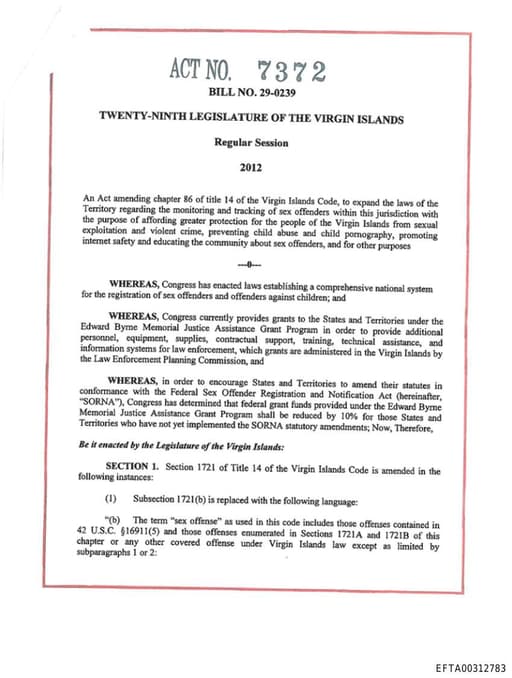 ACT NO. 7372

BILL NO. 29-0239

TWENTY-NINTH LEGISLATURE OF THE VIRGIN ISLANDS

Regular Session

2012

An Act amending chapter 86 of title 14 of the Virgin Islands Code, to expand the laws of the Territory regarding the monitoring and tracking of sex offenders within this jurisdiction with the purpose of affording greater protection for the people of the Virgin Islands from sexual exploitation and violent crime, preventing child abuse and child pornography, promoting internet safety and educating the community about sex offenders, and for other purposes

---0---

WHEREAS, Congress has enacted laws establishing a comprehensive national system for the registration of sex offenders and offenders against children; and

WHEREAS, Congress currently provides grants to the States and Territories under the Edward Byrne Memorial Justice Assistance Grant Program in order to provide additional personnel, equipment, supplies, contractual support, training, technical assistance, and information systems for law enforcement, which grants are administered in the Virgin Islands by the Law Enforcement Planning Commission, and

WHEREAS, in order to encourage States and Territories to amend their statutes in conformance with the Federal Sex Offender Registration and Notification Act (hereinafter, "SORNA"), Congress has determined that federal grant funds provided under the Edward Byrne Memorial Justice Assistance Grant Program shall be reduced by 10% for those States and Territories who have not yet implemented the SORNA statutory amendments; Now, Therefore,

Be it enacted by the Legislature of the Virgin Islands:

SECTION 1. Section 1721 of Title 14 of the Virgin Islands Code is amended in the following instances:

(1) Subsection 1721(b) is replaced with the following language:

"(b) The term "sex offense" as used in this code includes those offenses contained in 42 U.S.C. §16911(5) and those offenses enumerated in Sections 1721A and 1721B of this chapter or any other covered offense under Virgin Islands law except as limited by subparagraphs 1 or 2:

EFTA00312783